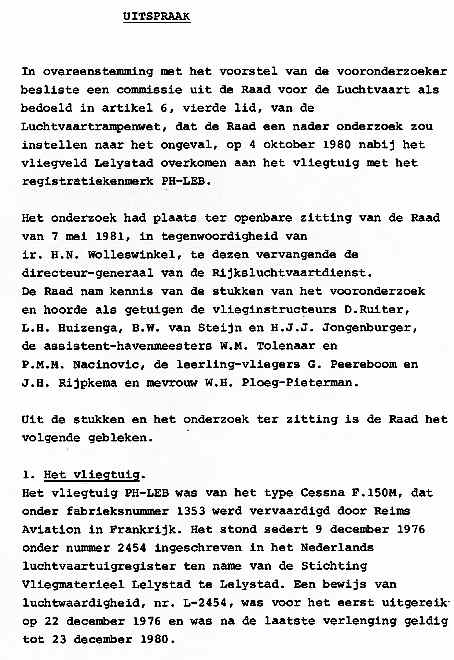 UITSPRAAK

In overeenstemming met het voorstel van de vooronderzoeker besliste een commissie uit de Raad voor de Luchtvaart als bedoeld in artikel 6, vierde lid, van de Luchtvaartrampenwet, dat de Raad een nader onderzoek zou instellen naar het ongeval, op 4 oktober 1980 nabij het vliegveld Lelystad overkomen aan het vliegtuig met het registratiekenmerk PH-LEB.

Het onderzoek had plaats ter openbare zitting van de Raad van 7 mei 1981, in tegenwoordigheid van ir. H.N. Wolleswinkel, te dezen vervangende de directeur-generaal van de Rijksluchtvaartdienst. De Raad nam kennis van de stukken van het vooronderzoek en hoorde als getuigen de vlieginstructeurs D.Ruiter, L.H. Huizenga, B.W. van Steijn en H.J.J. Jongenburger, de assistent-havenmeesters W.M. Tolenaar en P.M.M. Nacinovic, de leerling-vliegers G. Peereboom en J.H. Rijpkema en mevrouw W.H. Ploeg-Pieterman.

Uit de stukken en het onderzoek ter zitting is de Raad het volgende gebleken.

1. Het vliegtuig.
Het vliegtuig PH-LEB was van het type Cessna F.150M, dat onder fabrieksnummer 1353 werd vervaardigd door Reims Aviation in Frankrijk. Het stond sedert 9 december 1976 onder nummer 2454 ingeschreven in het Nederlands luchtvaartuigregister ten name van de Stichting Vliegmaterieel Lelystad te Lelystad. Een bewijs van luchtwaardigheid, nr. L-2454, was voor het eerst uitgereik op 22 december 1976 en was na de laatste verlenging geldig tot 23 december 1980.